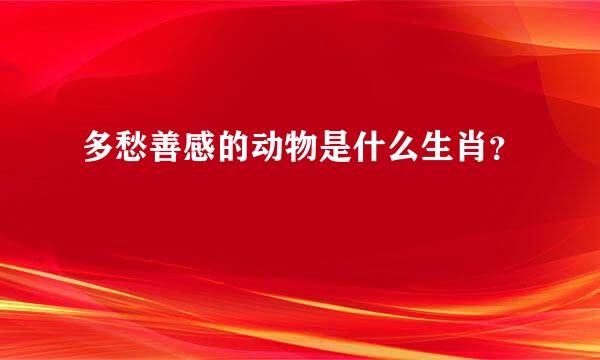 多愁善感的动物是什么生肖？